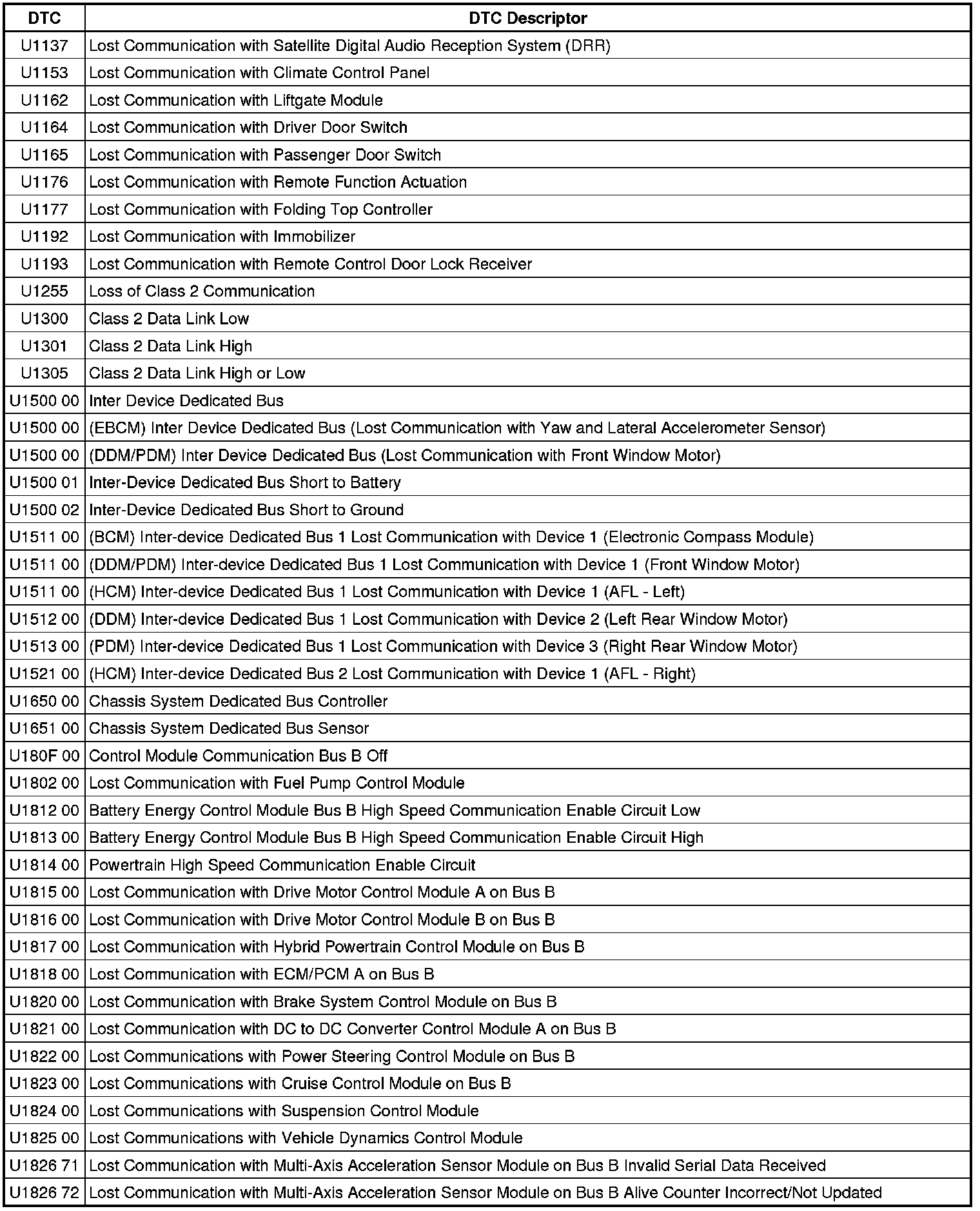 | DTC | DTC Descriptor |
|---|---|
| U1137 | Lost Communication with Satellite Digital Audio Reception System (DRR) |
| U1153 | Lost Communication with Climate Control Panel |
| U1162 | Lost Communication with Liftgate Module |
| U1164 | Lost Communication with Driver Door Switch |
| U1165 | Lost Communication with Passenger Door Switch |
| U1176 | Lost Communication with Remote Function Actuation |
| U1177 | Lost Communication with Folding Top Controller |
| U1192 | Lost Communication with Immobilizer |
| U1193 | Lost Communication with Remote Control Door Lock Receiver |
| U1255 | Loss of Class 2 Communication |
| U1300 | Class 2 Data Link Low |
| U1301 | Class 2 Data Link High |
| U1305 | Class 2 Data Link High or Low |
| U1500 00 | Inter Device Dedicated Bus |
| U1500 00 | (EBCM) Inter Device Dedicated Bus (Lost Communication with Yaw and Lateral Accelerometer Sensor) |
| U1500 00 | (DDM/PDM) Inter Device Dedicated Bus (Lost Communication with Front Window Motor) |
| U1500 01 | Inter-Device Dedicated Bus Short to Battery |
| U1500 02 | Inter-Device Dedicated Bus Short to Ground |
| U1511 00 | (BCM) Inter-device Dedicated Bus 1 Lost Communication with Device 1 (Electronic Compass Module) |
| U1511 00 | (DDM/PDM) Inter-device Dedicated Bus 1 Lost Communication with Device 1 (Front Window Motor) |
| U1511 00 | (HCM) Inter-device Dedicated Bus 1 Lost Communication with Device 1 (AFL - Left) |
| U1512 00 | (DDM) Inter-device Dedicated Bus 1 Lost Communication with Device 2 (Left Rear Window Motor) |
| U1513 00 | (PDM) Inter-device Dedicated Bus 1 Lost Communication with Device 3 (Right Rear Window Motor) |
| U1521 00 | (HCM) Inter-device Dedicated Bus 2 Lost Communication with Device 1 (AFL - Right) |
| U1650 00 | Chassis System Dedicated Bus Controller |
| U1651 00 | Chassis System Dedicated Bus Sensor |
| U180F 00 | Control Module Communication Bus B Off |
| U1802 00 | Lost Communication with Fuel Pump Control Module |
| U1812 00 | Battery Energy Control Module Bus B High Speed Communication Enable Circuit Low |
| U1813 00 | Battery Energy Control Module Bus B High Speed Communication Enable Circuit High |
| U1814 00 | Powertrain High Speed Communication Enable Circuit |
| U1815 00 | Lost Communication with Drive Motor Control Module A on Bus B |
| U1816 00 | Lost Communication with Drive Motor Control Module B on Bus B |
| U1817 00 | Lost Communication with Hybrid Powertrain Control Module on Bus B |
| U1818 00 | Lost Communication with ECM/PCM A on Bus B |
| U1820 00 | Lost Communication with Brake System Control Module on Bus B |
| U1821 00 | Lost Communication with DC to DC Converter Control Module A on Bus B |
| U1822 00 | Lost Communications with Power Steering Control Module on Bus B |
| U1823 00 | Lost Communications with Cruise Control Module on Bus B |
| U1824 00 | Lost Communications with Suspension Control Module |
| U1825 00 | Lost Communications with Vehicle Dynamics Control Module |
| U1826 71 | Lost Communication with Multi-Axis Acceleration Sensor Module on Bus B Invalid Serial Data Received |
| U1826 72 | Lost Communication with Multi-Axis Acceleration Sensor Module on Bus B Alive Counter Incorrect/Not Updated |